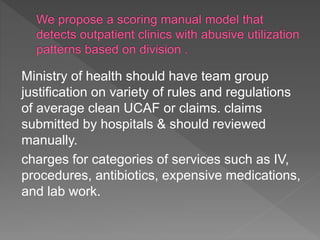 We propose a scoring manual model that detects outpatient clinics with abusive utilization patterns based on division .

Ministry of health should have team group justification on variety of rules and regulations of average clean UCAF or claims. claims submitted by hospitals & should reviewed manually.

charges for categories of services such as IV, procedures, antibiotics, expensive medications, and lab work.